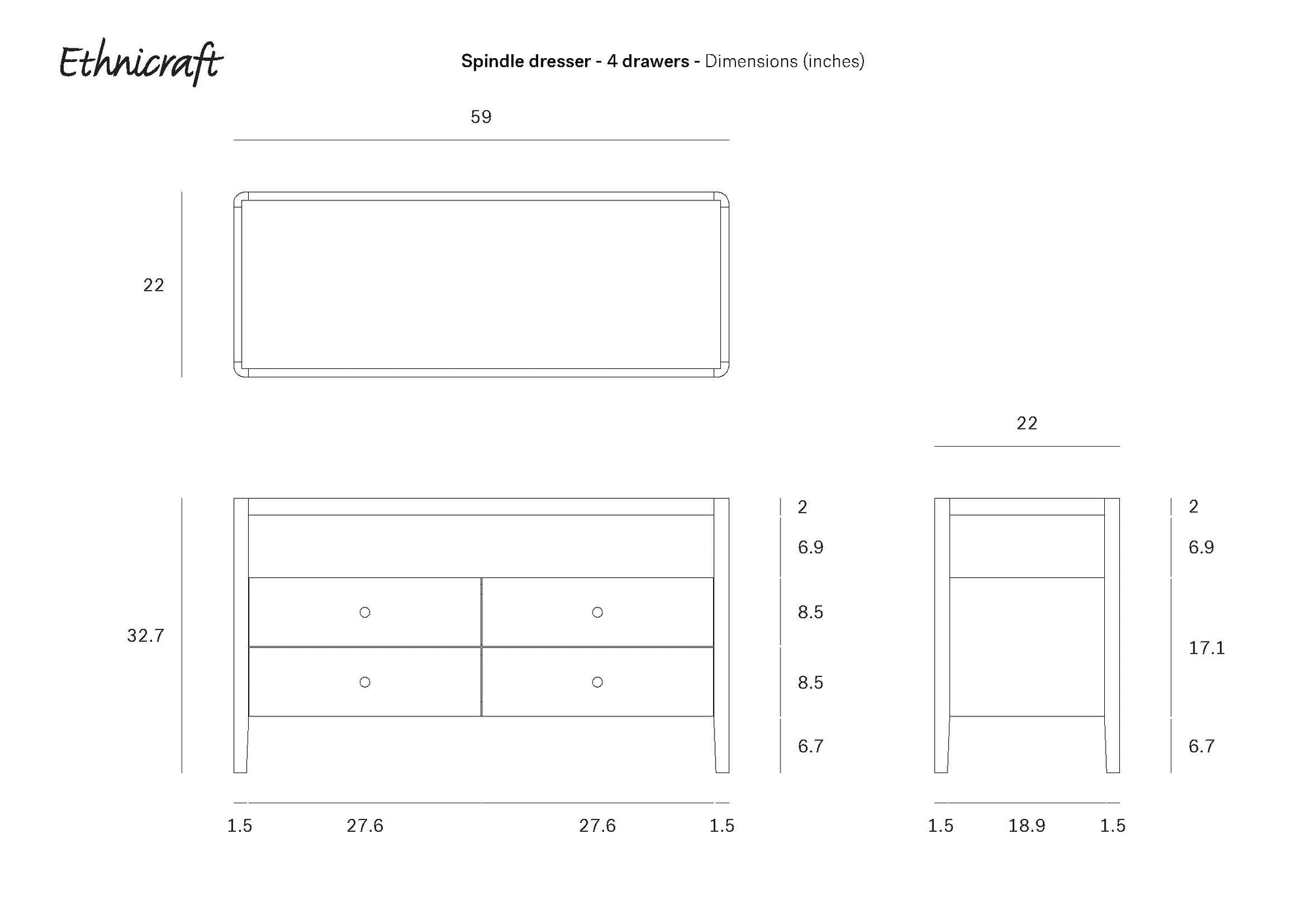 Ethnicraft

Spindle dresser - 4 drawers - Dimensions (inches)

59

22

22

32.7

2
6.9
8.5
8.5
6.7

2
6.9
17.1
6.7

1.5 27.6 27.6 1.5

1.5 18.9 1.5